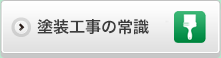 塗装工事の常識